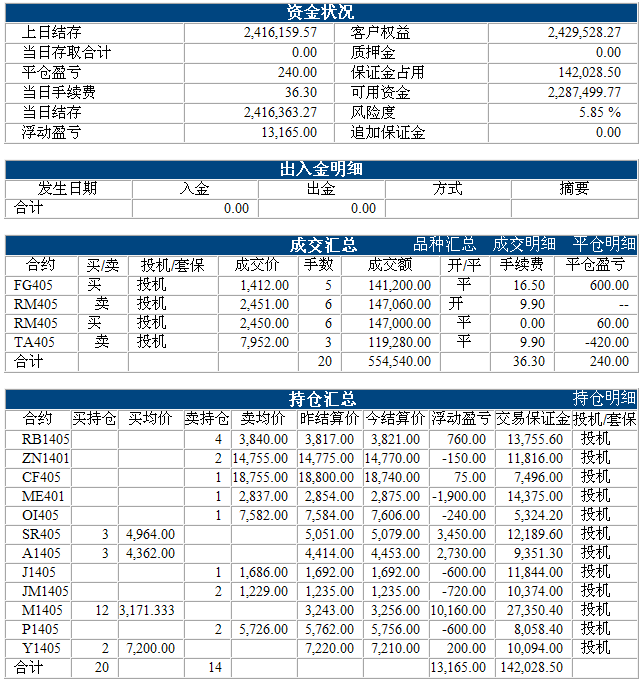 资金状况

| 上日结存 | 2,416,159.57 | 客户权益 | 2,429,528.27 |
|---|---|---|---|
| 当日存取合计 | 0.00 | 质押金 | 0.00 |
| 平仓盈亏 | 240.00 | 保证金占用 | 142,028.50 |
| 当日手续费 | 36.30 | 可用资金 | 2,287,499.77 |
| 当日结存 | 2,416,363.27 | 风险度 | 5.85 % |
| 浮动盈亏 | 13,165.00 | 追加保证金 | 0.00 |

出入金明细

| 发生日期 | 入金 | 出金 | 方式 | 摘要 |
|---|---|---|---|---|
| 合计 | 0.00 | 0.00 | | |

成交汇总 品种汇总 成交明细 平仓明细

| 合约 | 买/卖 | 投机/套保 | 成交价 | 手数 | 成交额 | 开/平 | 手续费 | 平仓盈亏 |
|---|---|---|---|---|---|---|---|---|
| FG405 | 买 | 投机 | 1,412.00 | 5 | 141,200.00 | 平 | 16.50 | 600.00 |
| RM405 | 卖 | 投机 | 2,451.00 | 6 | 147,060.00 | 开 | 9.90 | -- |
| RM405 | 买 | 投机 | 2,450.00 | 6 | 147,000.00 | 平 | 0.00 | 60.00 |
| TA405 | 卖 | 投机 | 7,952.00 | 3 | 119,280.00 | 平 | 9.90 | -420.00 |
| 合计 | | | | 20 | 554,540.00 | | 36.30 | 240.00 |

持仓汇总 持仓明细

| 合约 | 买持仓 | 买均价 | 卖持仓 | 卖均价 | 昨结算价 | 今结算价 | 浮动盈亏 | 交易保证金 | 投机/套保 |
|---|---|---|---|---|---|---|---|---|---|
| RB1405 | | | 4 | 3,840.00 | 3,817.00 | 3,821.00 | 760.00 | 13,755.60 | 投机 |
| ZN1401 | | | 2 | 14,755.00 | 14,775.00 | 14,770.00 | -150.00 | 11,816.00 | 投机 |
| CF405 | | | 1 | 18,755.00 | 18,800.00 | 18,740.00 | 75.00 | 7,496.00 | 投机 |
| ME401 | | | 1 | 2,837.00 | 2,854.00 | 2,875.00 | -1,900.00 | 14,375.00 | 投机 |
| OI405 | | | 1 | 7,582.00 | 7,584.00 | 7,606.00 | -240.00 | 5,324.20 | 投机 |
| SR405 | 3 | 4,964.00 | | | 5,051.00 | 5,079.00 | 3,450.00 | 12,189.60 | 投机 |
| A1405 | 3 | 4,362.00 | | | 4,414.00 | 4,453.00 | 2,730.00 | 9,351.30 | 投机 |
| J1405 | | | 1 | 1,686.00 | 1,692.00 | 1,692.00 | -600.00 | 11,844.00 | 投机 |
| JM1405 | | | 2 | 1,229.00 | 1,235.00 | 1,235.00 | -720.00 | 10,374.00 | 投机 |
| M1405 | 12 | 3,171.333 | | | 3,243.00 | 3,256.00 | 10,160.00 | 27,350.40 | 投机 |
| P1405 | | | 2 | 5,726.00 | 5,762.00 | 5,756.00 | -600.00 | 8,058.40 | 投机 |
| Y1405 | 2 | 7,200.00 | | | 7,220.00 | 7,210.00 | 200.00 | 10,094.00 | 投机 |
| 合计 | 20 | | 14 | | | | 13,165.00 | 142,028.50 | |